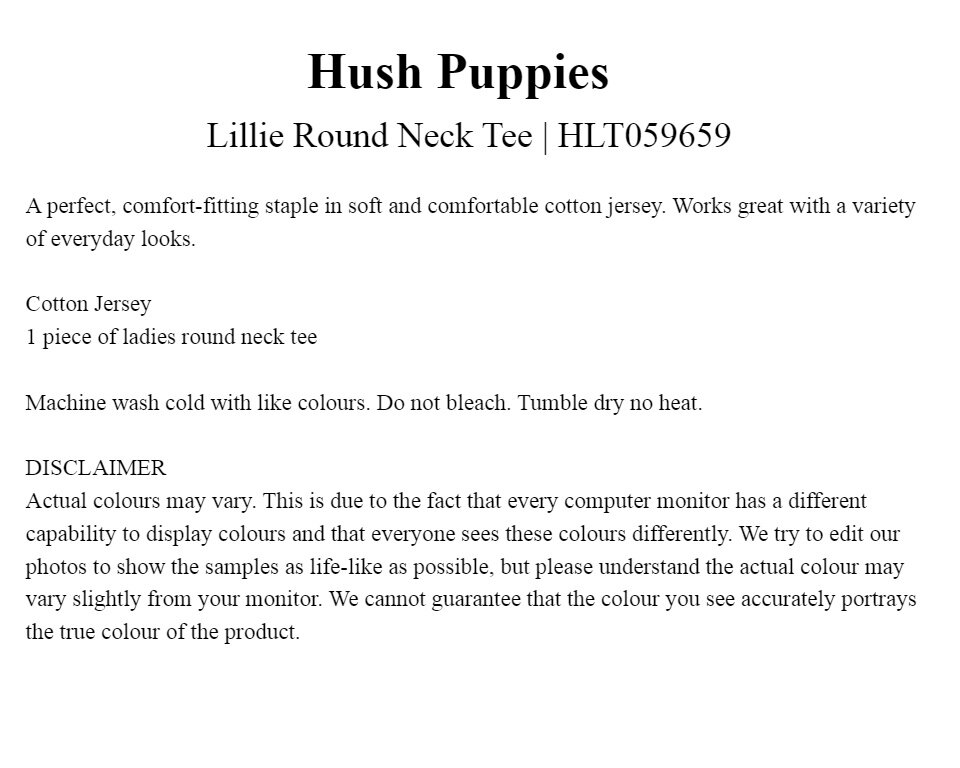 Hush Puppies

Lillie Round Neck Tee | HLT059659

A perfect, comfort-fitting staple in soft and comfortable cotton jersey. Works great with a variety of everyday looks.

Cotton Jersey
1 piece of ladies round neck tee

Machine wash cold with like colours. Do not bleach. Tumble dry no heat.

DISCLAIMER
Actual colours may vary. This is due to the fact that every computer monitor has a different capability to display colours and that everyone sees these colours differently. We try to edit our photos to show the samples as life-like as possible, but please understand the actual colour may vary slightly from your monitor. We cannot guarantee that the colour you see accurately portrays the true colour of the product.